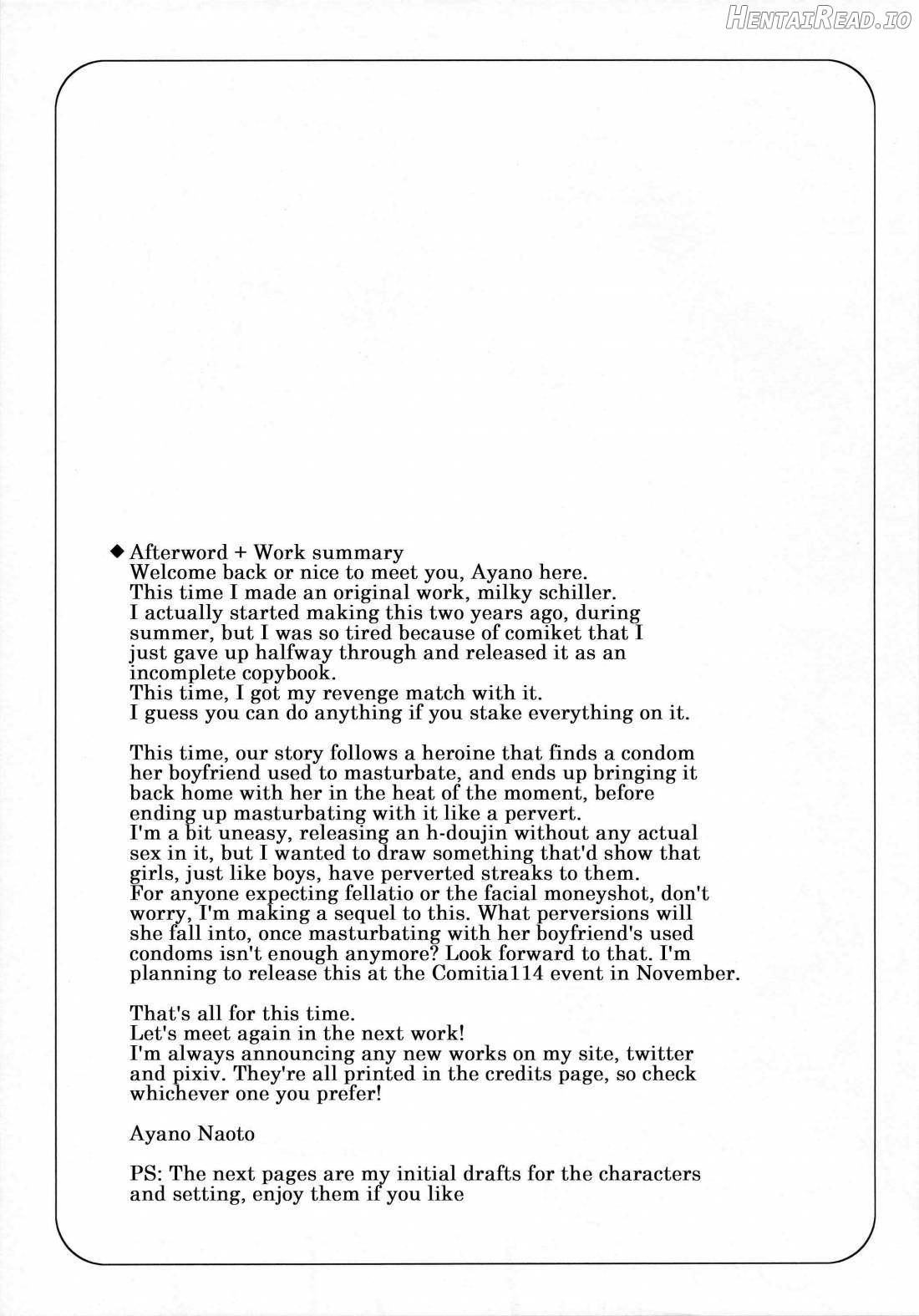 HentaiRead.io

◆ Afterword + Work summary
Welcome back or nice to meet you, Ayano here.
This time I made an original work, milky schiller.
I actually started making this two years ago, during summer, but I was so tired because of comiket that I just gave up halfway through and released it as an incomplete copybook.
This time, I got my revenge match with it.
I guess you can do anything if you stake everything on it.

This time, our story follows a heroine that finds a condom her boyfriend used to masturbate, and ends up bringing it back home with her in the heat of the moment, before ending up masturbating with it like a pervert.
I'm a bit uneasy, releasing an h-doujin without any actual sex in it, but I wanted to draw something that'd show that girls, just like boys, have perverted streaks to them.
For anyone expecting fellatio or the facial moneyshot, don't worry, I'm making a sequel to this. What perversions will she fall into, once masturbating with her boyfriend's used condoms isn't enough anymore? Look forward to that. I'm planning to release this at the Comitia114 event in November.

That's all for this time.
Let's meet again in the next work!
I'm always announcing any new works on my site, twitter and pixiv. They're all printed in the credits page, so check whichever one you prefer!

Ayano Naoto

PS: The next pages are my initial drafts for the characters and setting, enjoy them if you like